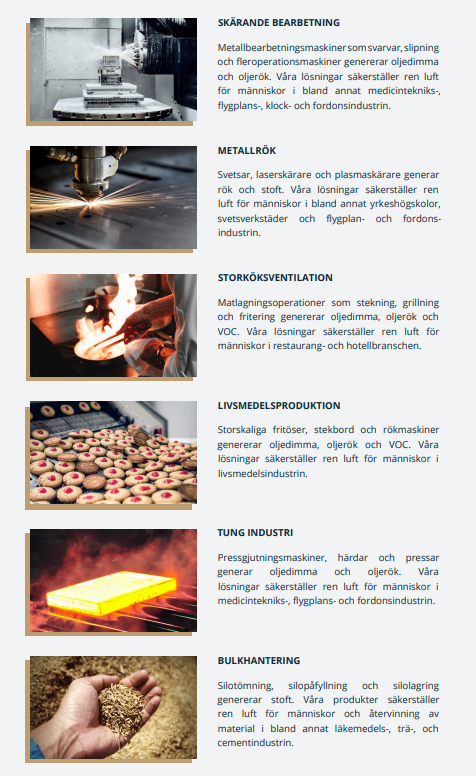 SKÄRANDE BEARBETNING

Metallbearbetningsmaskiner som svarvar, slipning och fleroperationsmaskiner genererar oljedimma och oljerök. Våra lösningar säkerställer ren luft för människor i bland annat medicintekniks-, flygplans-, klock- och fordonsindustrin.

METALLRÖK

Svetsar, laserskärare och plasmaskärare generar rök och stoft. Våra lösningar säkerställer ren luft för människor i bland annat yrkeshögskolor, svetsverkstäder och flygplan- och fordonsindustrin.

STORKÖKSVENTILATION

Matlagningsoperationer som stekning, grillning och fritering genererar oljedimma, oljerök och VOC. Våra lösningar säkerställer ren luft för människor i restaurang- och hotellbranschen.

LIVSMEDELSPRODUKTION

Storskaliga fritöser, stekbord och rökmaskiner genererar oljedimma, oljerök och VOC. Våra lösningar säkerställer ren luft för människor i livsmedelsindustrin.

TUNG INDUSTRI

Pressgjutningsmaskiner, härdar och pressar generar oljedimma och oljerök. Våra lösningar säkerställer ren luft för människor i medicintekniks-, flygplans- och fordonsindustrin.

BULKHANTERING

Silotömning, silopåfyllning och silolagring genererar stoft. Våra produkter säkerställer ren luft för människor och återvinning av material i bland annat läkemedels-, trä-, och cementindustrin.